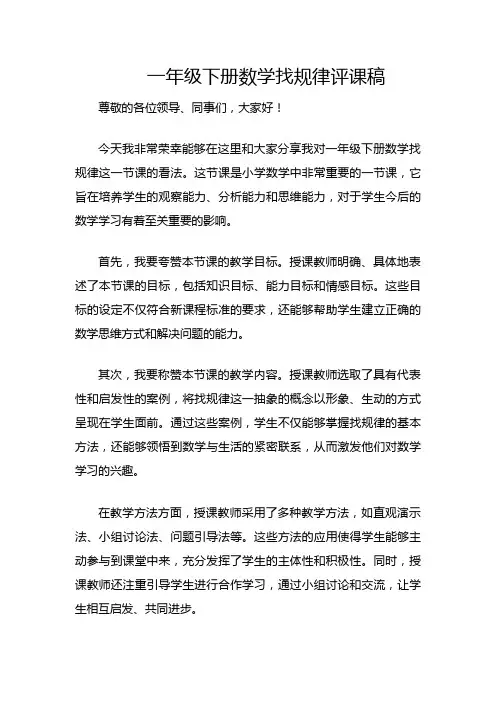 一年级下册数学找规律评课稿

尊敬的各位领导、同事们，大家好！

今天我非常荣幸能够在这里和大家分享我对一年级下册数学找规律这一节课的看法。这节课是小学数学中非常重要的一节课，它旨在培养学生的观察能力、分析能力和思维能力，对于学生今后的数学学习有着至关重要的影响。

首先，我要夸赞本节课的教学目标。授课教师明确、具体地表述了本节课的目标，包括知识目标、能力目标和情感目标。这些目标的设定不仅符合新课程标准的要求，还能够帮助学生建立正确的数学思维方式和解决问题的能力。

其次，我要称赞本节课的教学内容。授课教师选取了具有代表性和启发性的案例，将找规律这一抽象的概念以形象、生动的方式呈现在学生面前。通过这些案例，学生不仅能够掌握找规律的基本方法，还能够领悟到数学与生活的紧密联系，从而激发他们对数学学习的兴趣。

在教学方法方面，授课教师采用了多种教学方法，如直观演示法、小组讨论法、问题引导法等。这些方法的应用使得学生能够主动参与到课堂中来，充分发挥了学生的主体性和积极性。同时，授课教师还注重引导学生进行合作学习，通过小组讨论和交流，让学生相互启发、共同进步。